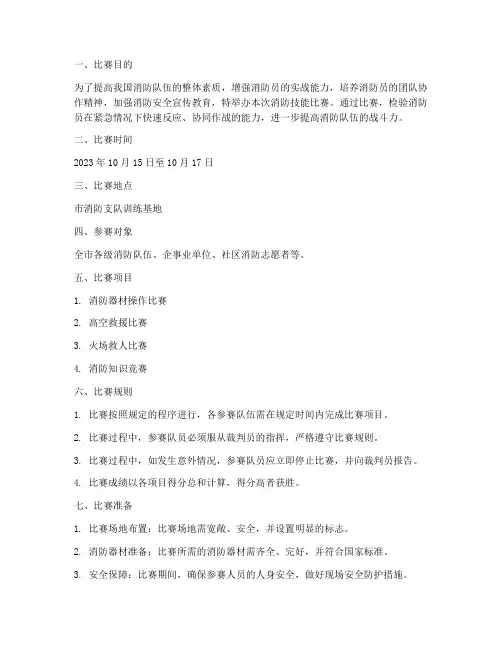 一、比赛目的

为了提高我国消防队伍的整体素质，增强消防员的实战能力，培养消防员的团队协作精神，加强消防安全宣传教育，特举办本次消防技能比赛。通过比赛，检验消防员在紧急情况下快速反应、协同作战的能力，进一步提高消防队伍的战斗力。

二、比赛时间

2023 年 10 月 15 日至 10 月 17 日

三、比赛地点

市消防支队训练基地

四、参赛对象

全市各级消防队伍、企事业单位、社区消防志愿者等。

五、比赛项目

1. 消防器材操作比赛

2. 高空救援比赛

3. 火场救人比赛

4. 消防知识竞赛

六、比赛规则

1. 比赛按照规定的程序进行，各参赛队伍需在规定时间内完成比赛项目。

2. 比赛过程中，参赛队员必须服从裁判员的指挥，严格遵守比赛规则。

3. 比赛过程中，如发生意外情况，参赛队员应立即停止比赛，并向裁判员报告。

4. 比赛成绩以各项目得分总和计算，得分高者获胜。

七、比赛准备

1. 比赛场地布置：比赛场地需宽敞、安全，并设置明显的标志。

2. 消防器材准备：比赛所需的消防器材需齐全、完好，并符合国家标准。

3. 安全保障：比赛期间，确保参赛人员的人身安全，做好现场安全防护措施。